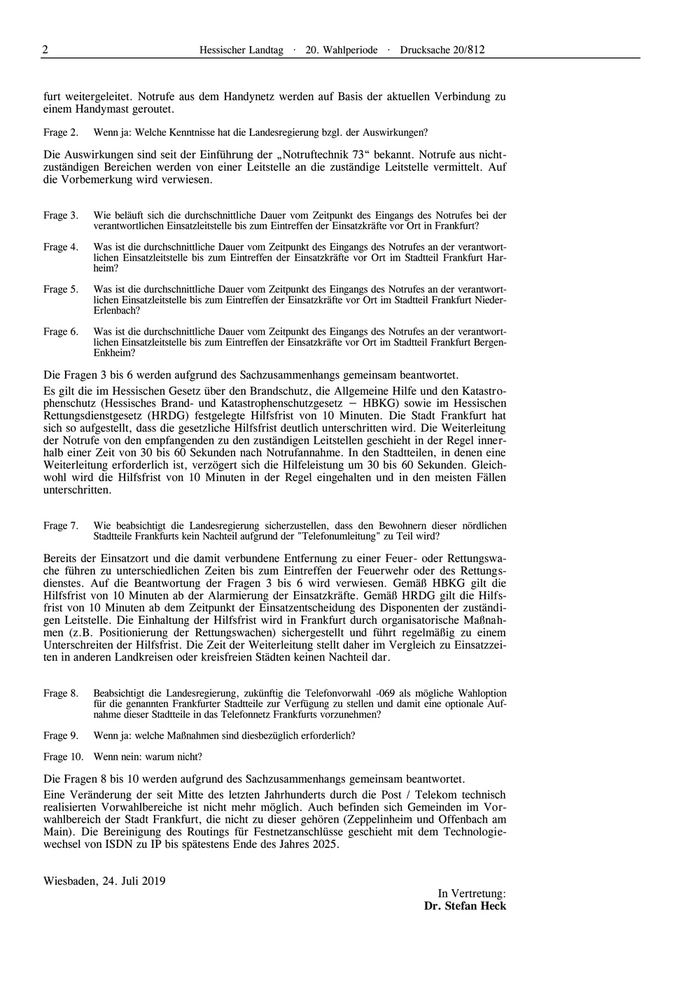 2 Hessischer Landtag · 20. Wahlperiode · Drucksache 20/812

furt weitergeleitet. Notrufe aus dem Handynetz werden auf Basis der aktuellen Verbindung zu einem Handymast geroutet.

Frage 2. Wenn ja: Welche Kenntnisse hat die Landesregierung bzgl. der Auswirkungen?

Die Auswirkungen sind seit der Einführung der „Notruftechnik 73“ bekannt. Notrufe aus nichtzuständigen Bereichen werden von einer Leitstelle an die zuständige Leitstelle vermittelt. Auf die Vorbemerkung wird verwiesen.

Frage 3. Wie beläuft sich die durchschnittliche Dauer vom Zeitpunkt des Eingangs des Notrufes bei der verantwortlichen Einsatzleitstelle bis zum Eintreffen der Einsatzkräfte vor Ort in Frankfurt?

Frage 4. Was ist die durchschnittliche Dauer vom Zeitpunkt des Eingangs des Notrufes an der verantwortlichen Einsatzleitstelle bis zum Eintreffen der Einsatzkräfte vor Ort im Stadtteil Frankfurt Harheim?

Frage 5. Was ist die durchschnittliche Dauer vom Zeitpunkt des Eingangs des Notrufes an der verantwortlichen Einsatzleitstelle bis zum Eintreffen der Einsatzkräfte vor Ort im Stadtteil Frankfurt Nieder-Erlenbach?

Frage 6. Was ist die durchschnittliche Dauer vom Zeitpunkt des Eingangs des Notrufes an der verantwortlichen Einsatzleitstelle bis zum Eintreffen der Einsatzkräfte vor Ort im Stadtteil Frankfurt Bergen-Enkheim?

Die Fragen 3 bis 6 werden aufgrund des Sachzusammenhangs gemeinsam beantwortet.
Es gilt die im Hessischen Gesetz über den Brandschutz, die Allgemeine Hilfe und den Katastrophenschutz (Hessisches Brand- und Katastrophenschutzgesetz – HBKG) sowie im Hessischen Rettungsdienstgesetz (HRDG) festgelegte Hilfsfrist von 10 Minuten. Die Stadt Frankfurt hat sich so aufgestellt, dass die gesetzliche Hilfsfrist deutlich unterschritten wird. Die Weiterleitung der Notrufe von den empfangenden zu den zuständigen Leitstellen geschieht in der Regel innerhalb einer Zeit von 30 bis 60 Sekunden nach Notrufannahme. In den Stadtteilen, in denen eine Weiterleitung erforderlich ist, verzögert sich die Hilfeleistung um 30 bis 60 Sekunden. Gleichwohl wird die Hilfsfrist von 10 Minuten in der Regel eingehalten und in den meisten Fällen unterschritten.

Frage 7. Wie beabsichtigt die Landesregierung sicherzustellen, dass den Bewohnern dieser nördlichen Stadtteile Frankfurts kein Nachteil aufgrund der "Telefonumleitung" zu Teil wird?

Bereits der Einsatzort und die damit verbundene Entfernung zu einer Feuer- oder Rettungswache führen zu unterschiedlichen Zeiten bis zum Eintreffen der Feuerwehr oder des Rettungsdienstes. Auf die Beantwortung der Fragen 3 bis 6 wird verwiesen. Gemäß HBKG gilt die Hilfsfrist von 10 Minuten ab der Alarmierung der Einsatzkräfte. Gemäß HRDG gilt die Hilfsfrist von 10 Minuten ab dem Zeitpunkt der Einsatzentscheidung des Disponenten der zuständigen Leitstelle. Die Einhaltung der Hilfsfrist wird in Frankfurt durch organisatorische Maßnahmen (z.B. Positionierung der Rettungswachen) sichergestellt und führt regelmäßig zu einem Unterschreiten der Hilfsfrist. Die Zeit der Weiterleitung stellt daher im Vergleich zu Einsatzzeiten in anderen Landkreisen oder kreisfreien Städten keinen Nachteil dar.

Frage 8. Beabsichtigt die Landesregierung, zukünftig die Telefonvorwahl -069 als mögliche Wahloption für die genannten Frankfurter Stadtteile zur Verfügung zu stellen und damit eine optionale Aufnahme dieser Stadtteile in das Telefonnetz Frankfurts vorzunehmen?

Frage 9. Wenn ja: welche Maßnahmen sind diesbezüglich erforderlich?

Frage 10. Wenn nein: warum nicht?

Die Fragen 8 bis 10 werden aufgrund des Sachzusammenhangs gemeinsam beantwortet.
Eine Veränderung der seit Mitte des letzten Jahrhunderts durch die Post / Telekom technisch realisierten Vorwahlbereiche ist nicht mehr möglich. Auch befinden sich Gemeinden im Vorwahlbereich der Stadt Frankfurt, die nicht zu dieser gehören (Zeppelinheim und Offenbach am Main). Die Bereinigung des Routings für Festnetzanschlüsse geschieht mit dem Technologiewechsel von ISDN zu IP bis spätestens Ende des Jahres 2025.

Wiesbaden, 24. Juli 2019

In Vertretung:
Dr. Stefan Heck